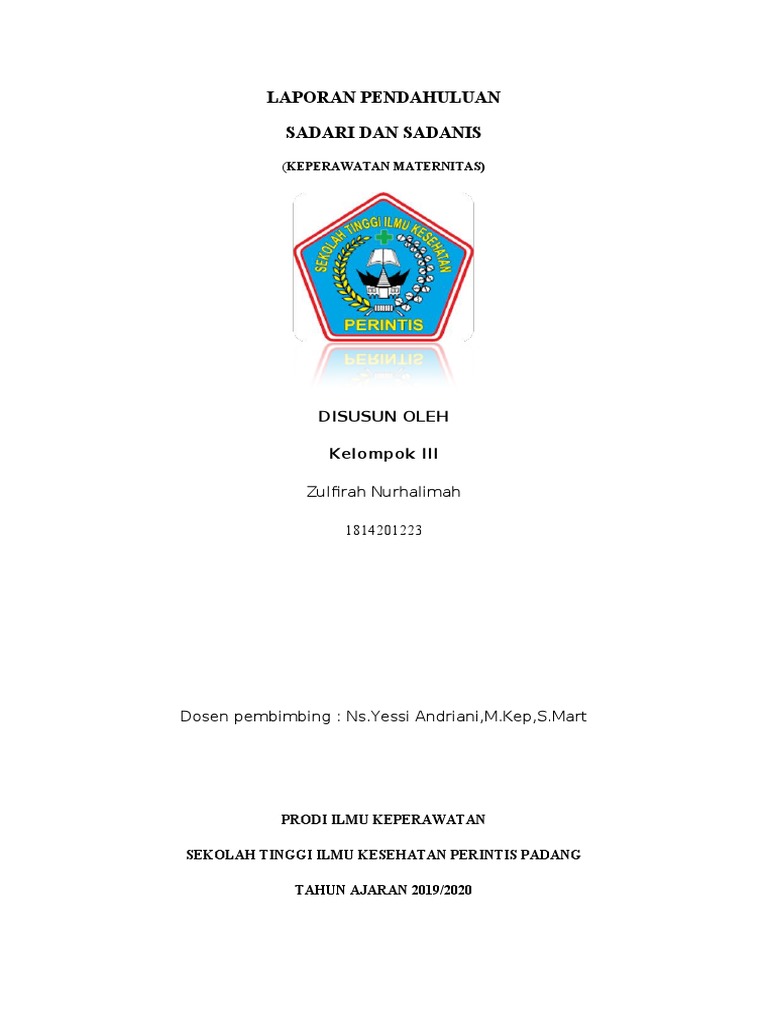 LAPORAN PENDAHULUAN

SADARI DAN SADANIS

(KEPERAWATAN MATERNITAS)

SEKOLAH TINGGI ILMU KESEHATAN

PERINTIS

DISUSUN OLEH

Kelompok III

Zulfirah Nurhalimah

1814201223

Dosen pembimbing : Ns.Yessi Andriani,M.Kep,S.Mart

PRODI ILMU KEPERAWATAN

SEKOLAH TINGGI ILMU KESEHATAN PERINTIS PADANG

TAHUN AJARAN 2019/2020